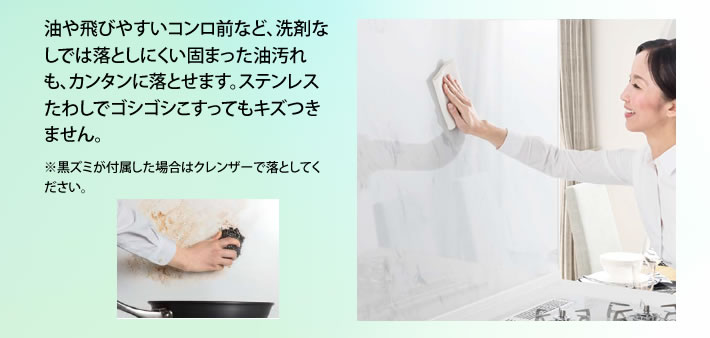 油や飛びやすいコンロ前など、洗剤なしでは落としにくい固まった油汚れも、カンタンに落とせます。ステンレスたわしでゴシゴシこすってもキズつきません。

※黒ズミが付属した場合はクレンザーで落としてください。